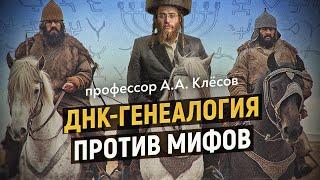 профессор А.А. Клёсов

ДНК-ГЕНЕАЛОГИЯ ПРОТИВ МИФОВ